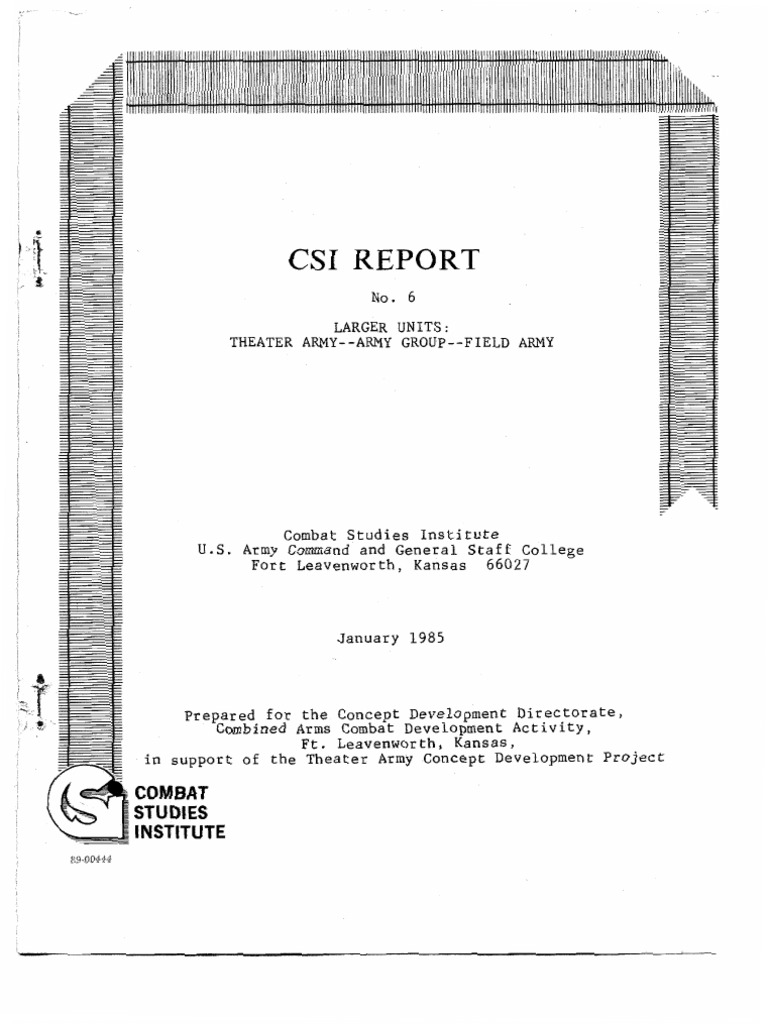 CSI REPORT

No. 6

LARGER UNITS:
THEATER ARMY--ARMY GROUP--FIELD ARMY

Combat Studies Institute
U.S. Army Command and General Staff College
Fort Leavenworth, Kansas 66027

January 1985

Prepared for the Concept Development Directorate,
Combined Arms Combat Development Activity,
Ft. Leavenworth, Kansas,
in support of the Theater Army Concept Development Project

COMBAT
STUDIES
INSTITUTE

89-00444